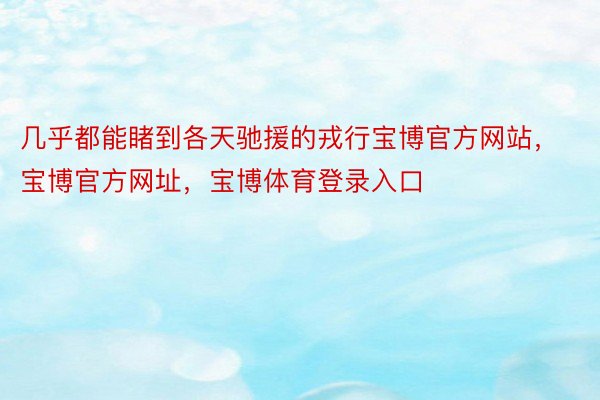 几乎都能睹到各天驰援的戎行宝博官方网站，宝博官方网址，宝博体育登录入口